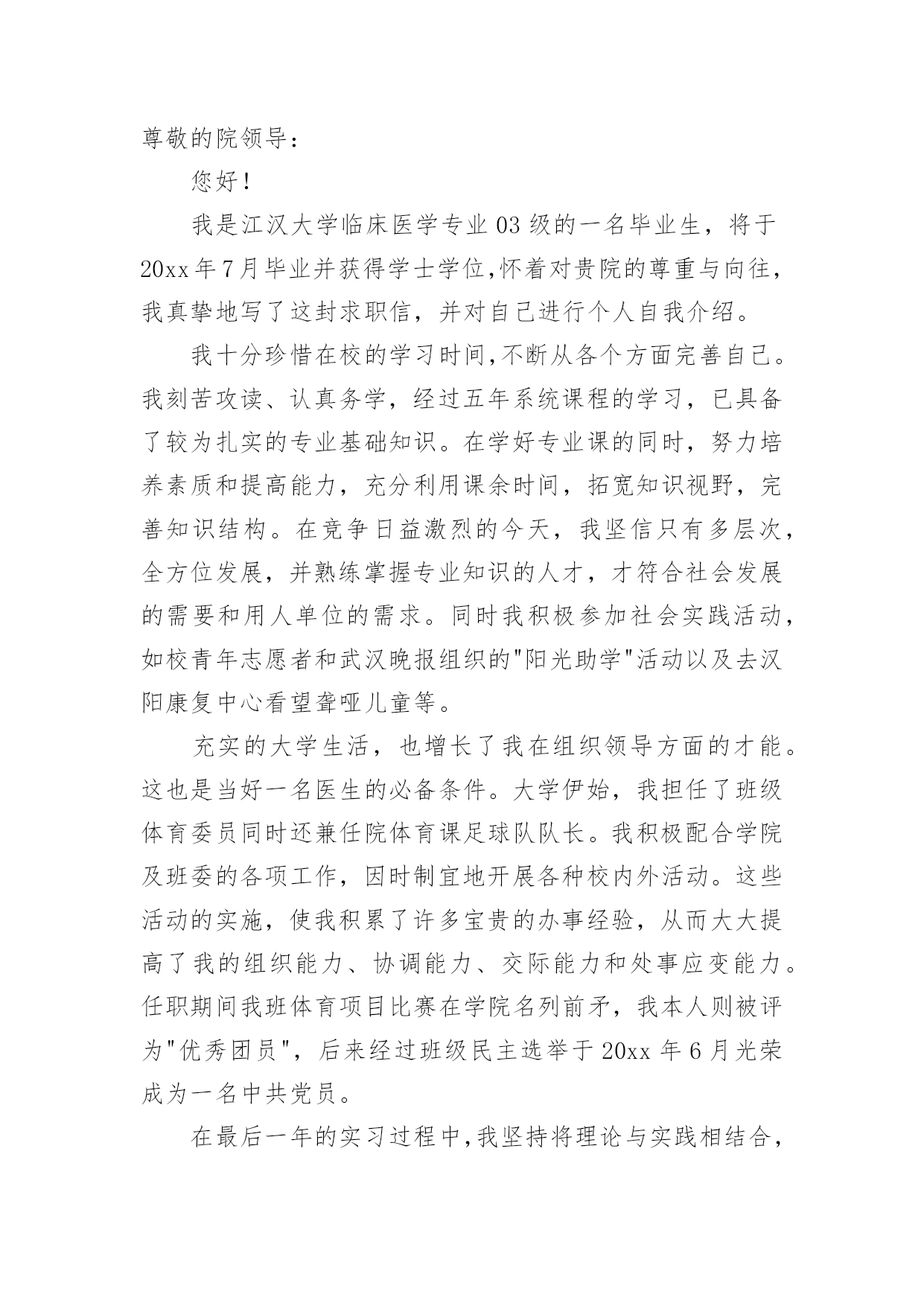 尊敬的院领导：

您好！

我是江汉大学临床医学专业 03 级的一名毕业生，将于 20xx 年 7 月毕业并获得学士学位，怀着对贵院的尊重与向往，我真挚地写了这封求职信，并对自己进行个人自我介绍。

我十分珍惜在校的学习时间，不断从各个方面完善自己。我刻苦攻读、认真务学，经过五年系统课程的学习，已具备了较为扎实的专业基础知识。在学好专业课的同时，努力培养素质和提高能力，充分利用课余时间，拓宽知识视野，完善知识结构。在竞争日益激烈的今天，我坚信只有多层次，全方位发展，并熟练掌握专业知识的人才，才符合社会发展的需要和用人单位的需求。同时我积极参加社会实践活动，如校青年志愿者和武汉晚报组织的"阳光助学"活动以及去汉阳康复中心看望聋哑儿童等。

充实的大学生活，也增长了我在组织领导方面的才能。这也是当好一名医生的必备条件。大学伊始，我担任了班级体育委员同时还兼任院体育课足球队队长。我积极配合学院及班委的各项工作，因时制宜地开展各种校内外活动。这些活动的实施，使我积累了许多宝贵的办事经验，从而大大提高了我的组织能力、协调能力、交际能力和处事应变能力。任职期间我班体育项目比赛在学院名列前矛，我本人则被评为"优秀团员"，后来经过班级民主选举于 20xx 年 6 月光荣成为一名中共党员。

在最后一年的实习过程中，我坚持将理论与实践相结合，